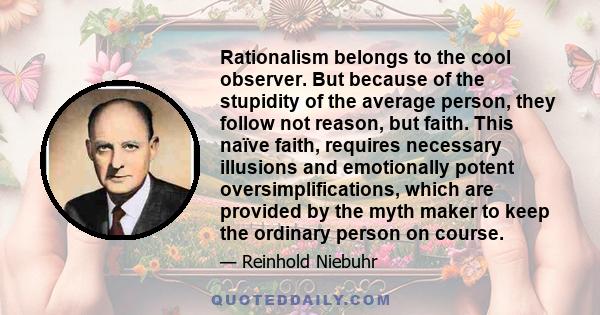 Rationalism belongs to the cool observer. But because of the stupidity of the average person, they follow not reason, but faith. This naïve faith, requires necessary illusions and emotionally potent oversimplifications, which are provided by the myth maker to keep the ordinary person on course.

— Reinhold Niebuhr

QUOTEDDAILY.COM